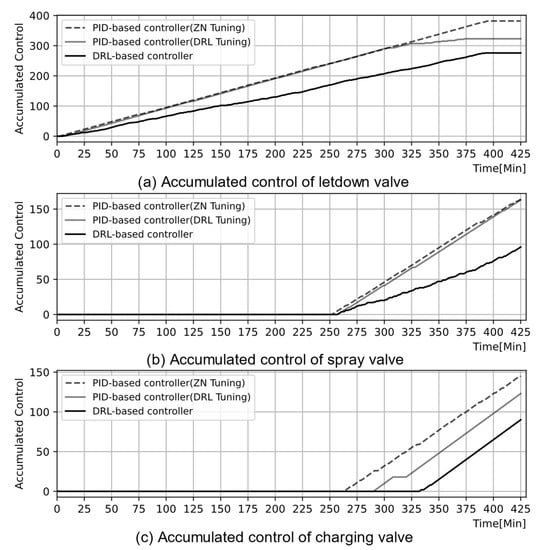 Accumulated Control

400
300
200
100
0

PID-based controller(ZN Tuning)
PID-based controller(DRL Tuning)
DRL-based controller

0 25 50 75 100 125 150 175 200 225 250 275 300 325 350 375 400 425
Time[Min]

(a) Accumulated control of letdown valve

Accumulated Control

150
100
50
0

PID-based controller(ZN Tuning)
PID-based controller(DRL Tuning)
DRL-based controller

0 25 50 75 100 125 150 175 200 225 250 275 300 325 350 375 400 425
Time[Min]

(b) Accumulated control of spray valve

Accumulated Control

150
100
50
0

PID-based controller(ZN Tuning)
PID-based controller(DRL Tuning)
DRL-based controller

0 25 50 75 100 125 150 175 200 225 250 275 300 325 350 375 400 425
Time[Min]

(c) Accumulated control of charging valve